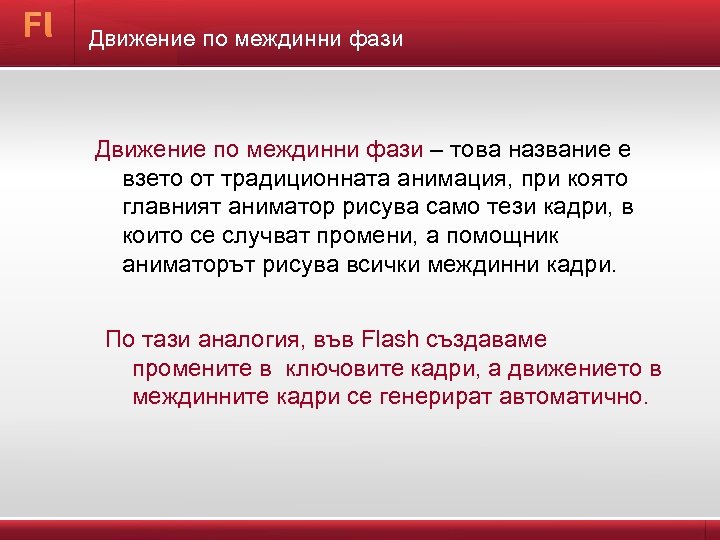 Fl

Движение по междинни фази

Движение по междинни фази – това название е взето от традиционната анимация, при която главният аниматор рисува само тези кадри, в които се случват промени, а помощник аниматорът рисува всички междинни кадри.

По тази аналогия, във Flash създаваме промените в  ключовите кадри, а движението в междинните кадри се генерират автоматично.